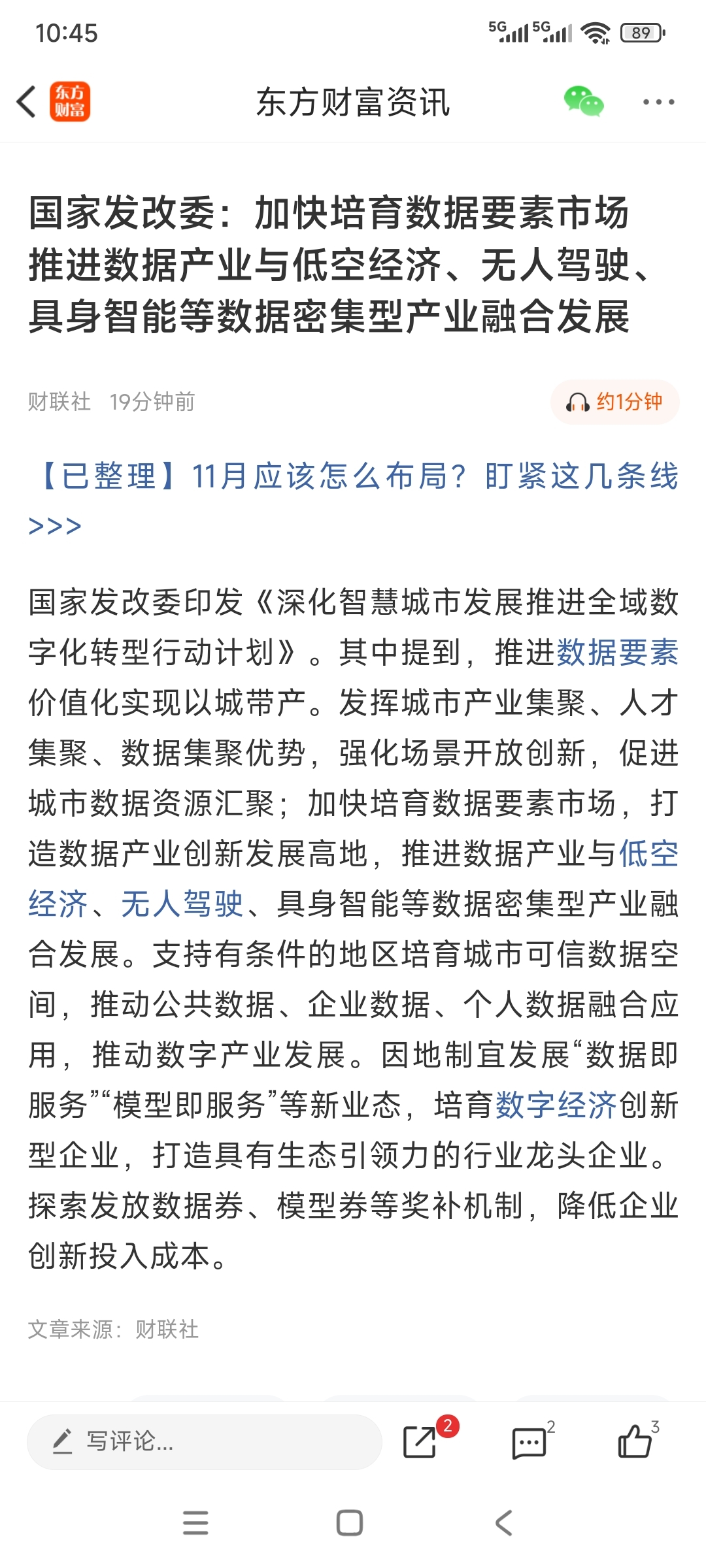 10:45 5G 5G 89

东方财富

东方财富资讯

国家发改委：加快培育数据要素市场 推进数据产业与低空经济、无人驾驶、具身智能等数据密集型产业融合发展

财联社 19分钟前

约1分钟

【已整理】11月应该怎么布局？盯紧这几条线>>>

国家发改委印发《深化智慧城市发展推进全域数字化转型行动计划》。其中提到，推进数据要素价值化实现以城带产。发挥城市产业集聚、人才集聚、数据集聚优势，强化场景开放创新，促进城市数据资源汇聚；加快培育数据要素市场，打造数据产业创新发展高地，推进数据产业与低空经济、无人驾驶、具身智能等数据密集型产业融合发展。支持有条件的地区培育城市可信数据空间，推动公共数据、企业数据、个人数据融合应用，推动数字产业发展。因地制宜发展“数据即服务”“模型即服务”等新业态，培育数字经济创新型企业，打造具有生态引领力的行业龙头企业。探索发放数据券、模型券等奖补机制，降低企业创新投入成本。

文章来源：财联社

写评论...

2

2

3